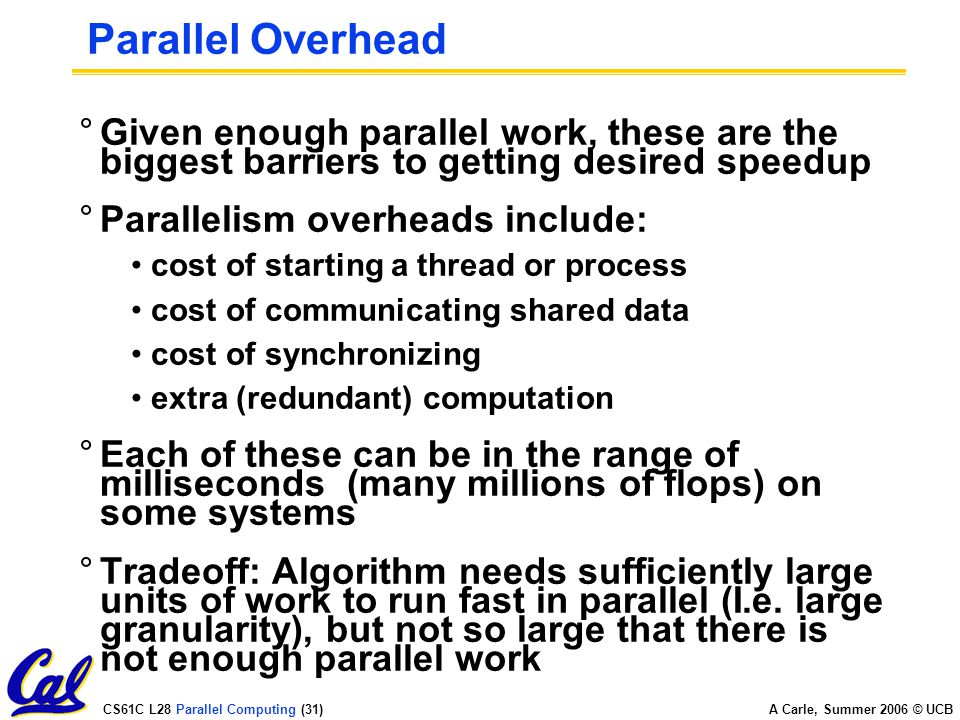 Parallel Overhead

° Given enough parallel work, these are the biggest barriers to getting desired speedup

° Parallelism overheads include:

• cost of starting a thread or process

• cost of communicating shared data

• cost of synchronizing

• extra (redundant) computation

° Each of these can be in the range of milliseconds (many millions of flops) on some systems

° Tradeoff: Algorithm needs sufficiently large units of work to run fast in parallel (I.e. large granularity), but not so large that there is not enough parallel work

Cal

CS61C L28 Parallel Computing (31)

A Carle, Summer 2006 © UCB